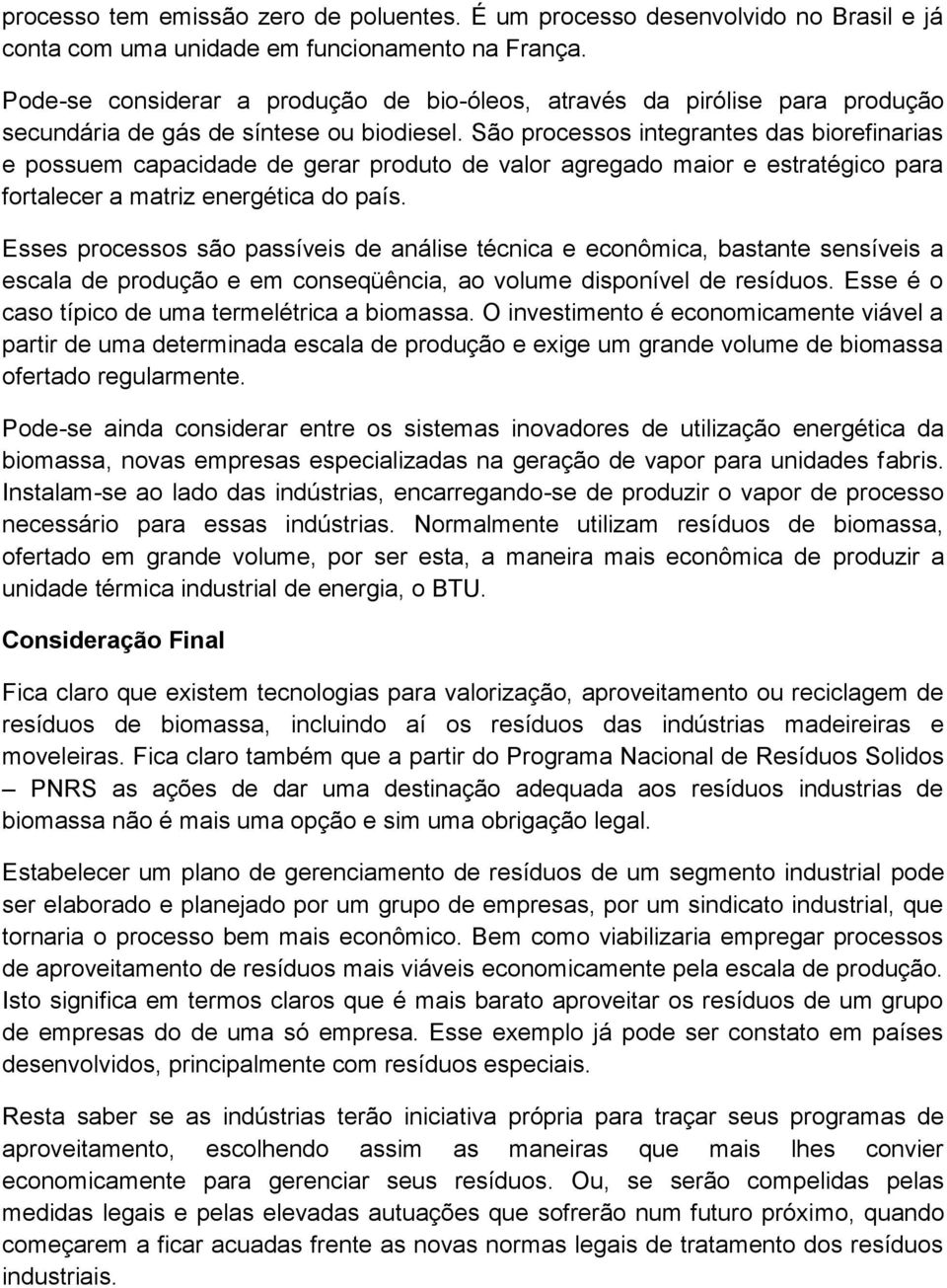 processo tem emissão zero de poluentes. É um processo desenvolvido no Brasil e já conta com uma unidade em funcionamento na França.

Pode-se considerar a produção de bio-óleos, através da pirólise para produção secundária de gás de síntese ou biodiesel. São processos integrantes das biorefinarias e possuem capacidade de gerar produto de valor agregado maior e estratégico para fortalecer a matriz energética do país.

Esses processos são passíveis de análise técnica e econômica, bastante sensíveis a escala de produção e em conseqüência, ao volume disponível de resíduos. Esse é o caso típico de uma termelétrica a biomassa. O investimento é economicamente viável a partir de uma determinada escala de produção e exige um grande volume de biomassa ofertado regularmente.

Pode-se ainda considerar entre os sistemas inovadores de utilização energética da biomassa, novas empresas especializadas na geração de vapor para unidades fabris. Instalam-se ao lado das indústrias, encarregando-se de produzir o vapor de processo necessário para essas indústrias. Normalmente utilizam resíduos de biomassa, ofertado em grande volume, por ser esta, a maneira mais econômica de produzir a unidade térmica industrial de energia, o BTU.

Consideração Final

Fica claro que existem tecnologias para valorização, aproveitamento ou reciclagem de resíduos de biomassa, incluindo aí os resíduos das indústrias madeireiras e moveleiras. Fica claro também que a partir do Programa Nacional de Resíduos Solidos – PNRS as ações de dar uma destinação adequada aos resíduos industrias de biomassa não é mais uma opção e sim uma obrigação legal.

Estabelecer um plano de gerenciamento de resíduos de um segmento industrial pode ser elaborado e planejado por um grupo de empresas, por um sindicato industrial, que tornaria o processo bem mais econômico. Bem como viabilizaria empregar processos de aproveitamento de resíduos mais viáveis economicamente pela escala de produção. Isto significa em termos claros que é mais barato aproveitar os resíduos de um grupo de empresas do de uma só empresa. Esse exemplo já pode ser constato em países desenvolvidos, principalmente com resíduos especiais.

Resta saber se as indústrias terão iniciativa própria para traçar seus programas de aproveitamento, escolhendo assim as maneiras que mais lhes convier economicamente para gerenciar seus resíduos. Ou, se serão compelidas pelas medidas legais e pelas elevadas autuações que sofrerão num futuro próximo, quando começarem a ficar acuadas frente as novas normas legais de tratamento dos resíduos industriais.